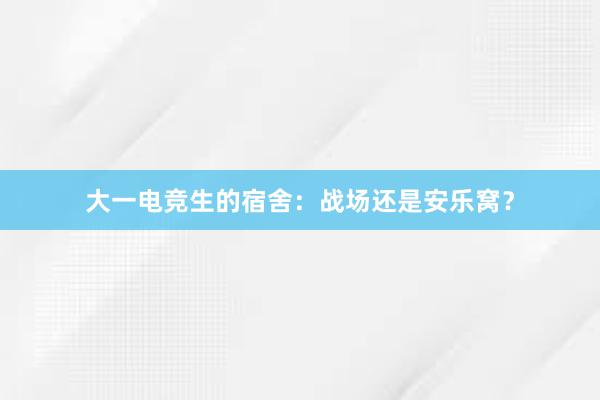 大一电竞生的宿舍：战场还是安乐窝？